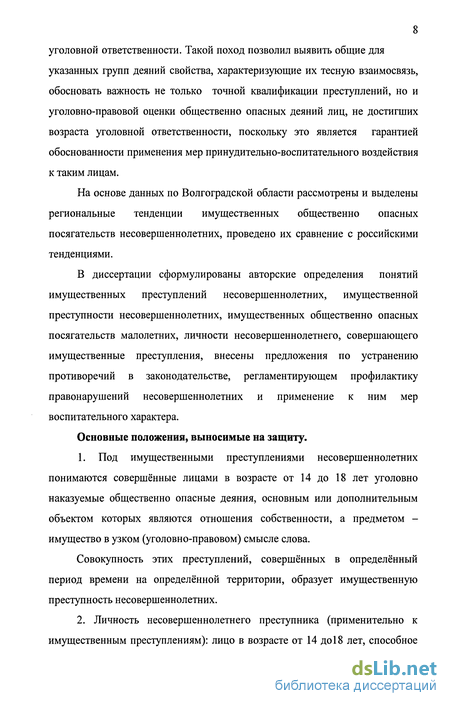 8

уголовной ответственности. Такой поход позволил выявить общие для указанных групп деяний свойства, характеризующие их тесную взаимосвязь, обосновать важность не только точной квалификации преступлений, но и уголовно-правовой оценки общественно опасных деяний лиц, не достигших возраста уголовной ответственности, поскольку это является гарантией обоснованности применения мер принудительно-воспитательного воздействия к таким лицам.

На основе данных по Волгоградской области рассмотрены и выделены региональные тенденции имущественных общественно опасных посягательств несовершеннолетних, проведено их сравнение с российскими тенденциями.

В диссертации сформулированы авторские определения понятий имущественных преступлений несовершеннолетних, имущественной преступности несовершеннолетних, имущественных общественно опасных посягательств малолетних, личности несовершеннолетнего, совершающего имущественные преступления, внесены предложения по устранению противоречий в законодательстве, регламентирующем профилактику правонарушений несовершеннолетних и применение к ним мер воспитательного характера.

Основные положения, выносимые на защиту.

1. Под имущественными преступлениями несовершеннолетних понимаются совершённые лицами в возрасте от 14 до 18 лет уголовно наказуемые общественно опасные деяния, основным или дополнительным объектом которых являются отношения собственности, а предметом – имущество в узком (уголовно-правовом) смысле слова.

Совокупность этих преступлений, совершённых в определённый период времени на определённой территории, образует имущественную преступность несовершеннолетних.

2. Личность несовершеннолетнего преступника (применительно к имущественным преступлениям): лицо в возрасте от 14 до18 лет, способное

dsLib.net
библиотека диссертаций